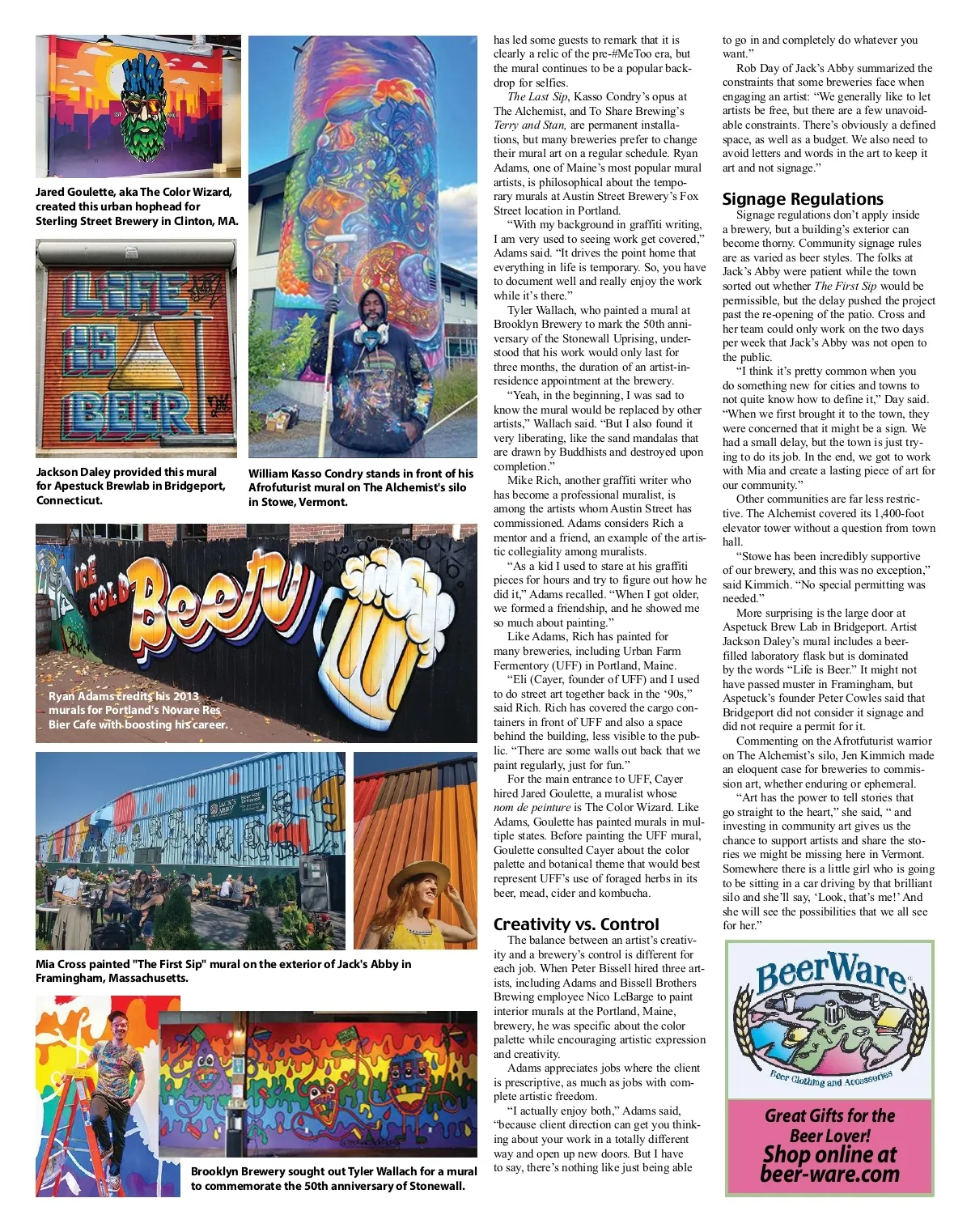 Jared Goulette, aka The Color Wizard, created this urban hophead for Sterling Street Brewery in Clinton, MA.

LIFE IS BEER

Jackson Daley provided this mural for Apestuck Brewlab in Bridgeport, Connecticut.

William Kasso Condry stands in front of his Afrofuturist mural on The Alchemist's silo in Stowe, Vermont.

ICE COLD Beer

Ryan Adams credits his 2013 murals for Portland's Novare Res Bier Cafe with boosting his career.

JACK'S ABBY

Mia Cross painted "The First Sip" mural on the exterior of Jack's Abby in Framingham, Massachusetts.

Brooklyn Brewery sought out Tyler Wallach for a mural to commemorate the 50th anniversary of Stonewall.

has led some guests to remark that it is clearly a relic of the pre-#MeToo era, but the mural continues to be a popular backdrop for selfies.

The Last Sip, Kasso Condry's opus at The Alchemist, and To Share Brewing's Terry and Stan, are permanent installations, but many breweries prefer to change their mural art on a regular schedule. Ryan Adams, one of Maine's most popular mural artists, is philosophical about the temporary murals at Austin Street Brewery's Fox Street location in Portland.

"With my background in graffiti writing, I am very used to seeing work get covered," Adams said. "It drives the point home that everything in life is temporary. So, you have to document well and really enjoy the work while it's there."

Tyler Wallach, who painted a mural at Brooklyn Brewery to mark the 50th anniversary of the Stonewall Uprising, understood that his work would only last for three months, the duration of an artist-in-residence appointment at the brewery.

"Yeah, in the beginning, I was sad to know the mural would be replaced by other artists," Wallach said. "But I also found it very liberating, like the sand mandalas that are drawn by Buddhists and destroyed upon completion."

Mike Rich, another graffiti writer who has become a professional muralist, is among the artists whom Austin Street has commissioned. Adams considers Rich a mentor and a friend, an example of the artistic collegiality among muralists.

"As a kid I used to stare at his graffiti pieces for hours and try to figure out how he did it," Adams recalled. "When I got older, we formed a friendship, and he showed me so much about painting."

Like Adams, Rich has painted for many breweries, including Urban Farm Fermentory (UFF) in Portland, Maine.

"Eli (Cayer, founder of UFF) and I used to do street art together back in the '90s," said Rich. Rich has covered the cargo containers in front of UFF and also a space behind the building, less visible to the public. "There are some walls out back that we paint regularly, just for fun."

For the main entrance to UFF, Cayer hired Jared Goulette, a muralist whose nom de peinture is The Color Wizard. Like Adams, Goulette has painted murals in multiple states. Before painting the UFF mural, Goulette consulted Cayer about the color palette and botanical theme that would best represent UFF's use of foraged herbs in its beer, mead, cider and kombucha.

Creativity vs. Control

The balance between an artist's creativity and a brewery's control is different for each job. When Peter Bissell hired three artists, including Adams and Bissell Brothers Brewing employee Nico LeBarge to paint interior murals at the Portland, Maine, brewery, he was specific about the color palette while encouraging artistic expression and creativity.

Adams appreciates jobs where the client is prescriptive, as much as jobs with complete artistic freedom.

"I actually enjoy both," Adams said, "because client direction can get you thinking about your work in a totally different way and open up new doors. But I have to say, there's nothing like just being able to go in and completely do whatever you want."

Rob Day of Jack's Abby summarized the constraints that some breweries face when engaging an artist: "We generally like to let artists be free, but there are a few unavoidable constraints. There's obviously a defined space, as well as a budget. We also need to avoid letters and words in the art to keep it art and not signage."

Signage Regulations

Signage regulations don't apply inside a brewery, but a building's exterior can become thorny. Community signage rules are as varied as beer styles. The folks at Jack's Abby were patient while the town sorted out whether The First Sip would be permissible, but the delay pushed the project past the re-opening of the patio. Cross and her team could only work on the two days per week that Jack's Abby was not open to the public.

"I think it's pretty common when you do something new for cities and towns to not quite know how to define it," Day said. "When we first brought it to the town, they were concerned that it might be a sign. We had a small delay, but the town is just trying to do its job. In the end, we got to work with Mia and create a lasting piece of art for our community."

Other communities are far less restrictive. The Alchemist covered its 1,400-foot elevator tower without a question from town hall.

"Stowe has been incredibly supportive of our brewery, and this was no exception," said Kimmich. "No special permitting was needed."

More surprising is the large door at Aspetuck Brew Lab in Bridgeport. Artist Jackson Daley's mural includes a beer-filled laboratory flask but is dominated by the words "Life is Beer." It might not have passed muster in Framingham, but Aspetuck's founder Peter Cowles said that Bridgeport did not consider it signage and did not require a permit for it.

Commenting on the Afrotfuturist warrior on The Alchemist's silo, Jen Kimmich made an eloquent case for breweries to commission art, whether enduring or ephemeral.

"Art has the power to tell stories that go straight to the heart," she said, " and investing in community art gives us the chance to support artists and share the stories we might be missing here in Vermont. Somewhere there is a little girl who is going to be sitting in a car driving by that brilliant silo and she'll say, 'Look, that's me!' And she will see the possibilities that we all see for her."

BeerWare
Beer Clothing and Accessories

Great Gifts for the Beer Lover!
Shop online at beer-ware.com